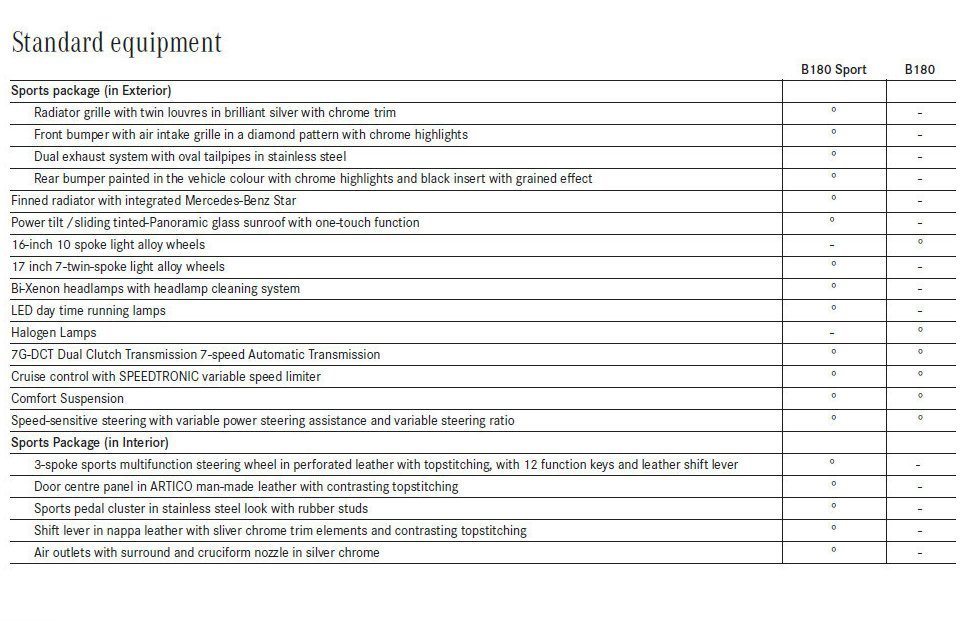 Standard equipment

| | B180 Sport | B180 |
|---|---|---|
| **Sports package (in Exterior)** | | |
| Radiator grille with twin louvres in brilliant silver with chrome trim | ° | - |
| Front bumper with air intake grille in a diamond pattern with chrome highlights | ° | - |
| Dual exhaust system with oval tailpipes in stainless steel | ° | - |
| Rear bumper painted in the vehicle colour with chrome highlights and black insert with grained effect | ° | - |
| Finned radiator with integrated Mercedes-Benz Star | ° | - |
| Power tilt / sliding tinted-Panoramic glass sunroof with one-touch function | ° | - |
| 16-inch 10 spoke light alloy wheels | - | ° |
| 17 inch 7-twin-spoke light alloy wheels | ° | - |
| Bi-Xenon headlamps with headlamp cleaning system | ° | - |
| LED day time running lamps | ° | - |
| Halogen Lamps | - | ° |
| 7G-DCT Dual Clutch Transmission 7-speed Automatic Transmission | ° | ° |
| Cruise control with SPEEDTRONIC variable speed limiter | ° | ° |
| Comfort Suspension | ° | ° |
| Speed-sensitive steering with variable power steering assistance and variable steering ratio | ° | ° |
| **Sports Package (in Interior)** | | |
| 3-spoke sports multifunction steering wheel in perforated leather with topstitching, with 12 function keys and leather shift lever | ° | - |
| Door centre panel in ARTICO man-made leather with contrasting topstitching | ° | - |
| Sports pedal cluster in stainless steel look with rubber studs | ° | - |
| Shift lever in nappa leather with sliver chrome trim elements and contrasting topstitching | ° | - |
| Air outlets with surround and cruciform nozzle in silver chrome | ° | - |